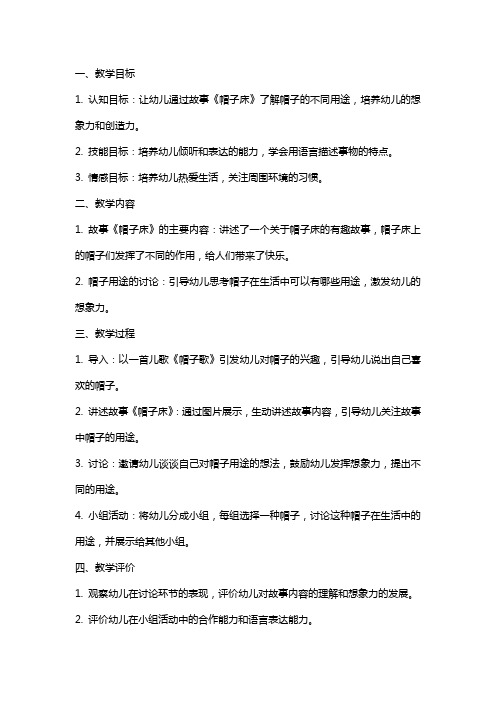 一、教学目标

1. 认知目标：让幼儿通过故事《帽子床》了解帽子的不同用途，培养幼儿的想象力和创造力。

2. 技能目标：培养幼儿倾听和表达的能力，学会用语言描述事物的特点。

3. 情感目标：培养幼儿热爱生活，关注周围环境的习惯。

二、教学内容

1. 故事《帽子床》的主要内容：讲述了一个关于帽子床的有趣故事，帽子床上的帽子们发挥了不同的作用，给人们带来了快乐。

2. 帽子用途的讨论：引导幼儿思考帽子在生活中可以有哪些用途，激发幼儿的想象力。

三、教学过程

1. 导入：以一首儿歌《帽子歌》引发幼儿对帽子的兴趣，引导幼儿说出自己喜欢的帽子。

2. 讲述故事《帽子床》：通过图片展示，生动讲述故事内容，引导幼儿关注故事中帽子的用途。

3. 讨论：邀请幼儿谈谈自己对帽子用途的想法，鼓励幼儿发挥想象力，提出不同的用途。

4. 小组活动：将幼儿分成小组，每组选择一种帽子，讨论这种帽子在生活中的用途，并展示给其他小组。

四、教学评价

1. 观察幼儿在讨论环节的表现，评价幼儿对故事内容的理解和想象力的发展。

2. 评价幼儿在小组活动中的合作能力和语言表达能力。